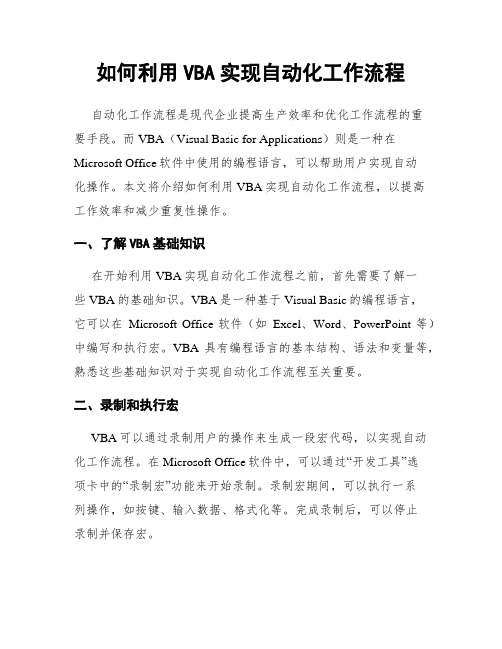 如何利用 VBA 实现自动化工作流程

自动化工作流程是现代企业提高生产效率和优化工作流程的重要手段。而 VBA（Visual Basic for Applications）则是一种在 Microsoft Office 软件中使用的编程语言，可以帮助用户实现自动化操作。本文将介绍如何利用 VBA 实现自动化工作流程，以提高工作效率和减少重复性操作。

一、了解 VBA 基础知识

在开始利用 VBA 实现自动化工作流程之前，首先需要了解一些 VBA 的基础知识。VBA 是一种基于 Visual Basic 的编程语言，它可以在 Microsoft Office 软件（如 Excel、Word、PowerPoint 等）中编写和执行宏。VBA 具有编程语言的基本结构、语法和变量等，熟悉这些基础知识对于实现自动化工作流程至关重要。

二、录制和执行宏

VBA 可以通过录制用户的操作来生成一段宏代码，以实现自动化工作流程。在 Microsoft Office 软件中，可以通过“开发工具”选项卡中的“录制宏”功能来开始录制。录制宏期间，可以执行一系列操作，如按键、输入数据、格式化等。完成录制后，可以停止录制并保存宏。